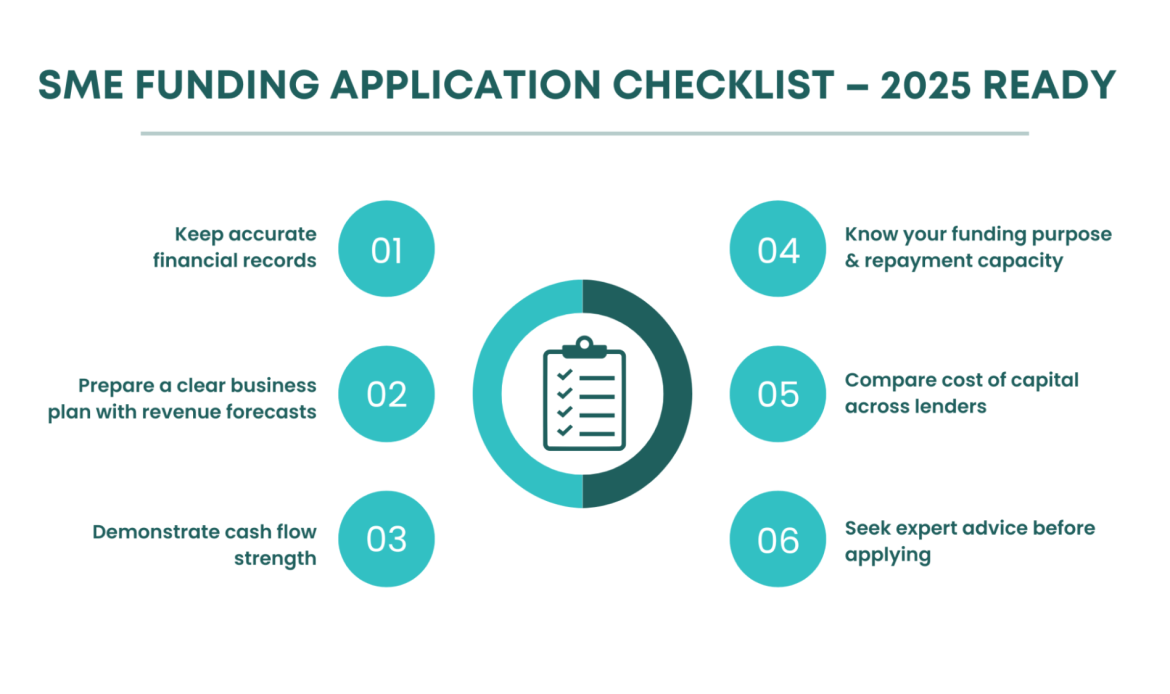 SME FUNDING APPLICATION CHECKLIST – 2025 READY

Keep accurate financial records
01

Prepare a clear business plan with revenue forecasts
02

Demonstrate cash flow strength
03

04
Know your funding purpose & repayment capacity

05
Compare cost of capital across lenders

06
Seek expert advice before applying